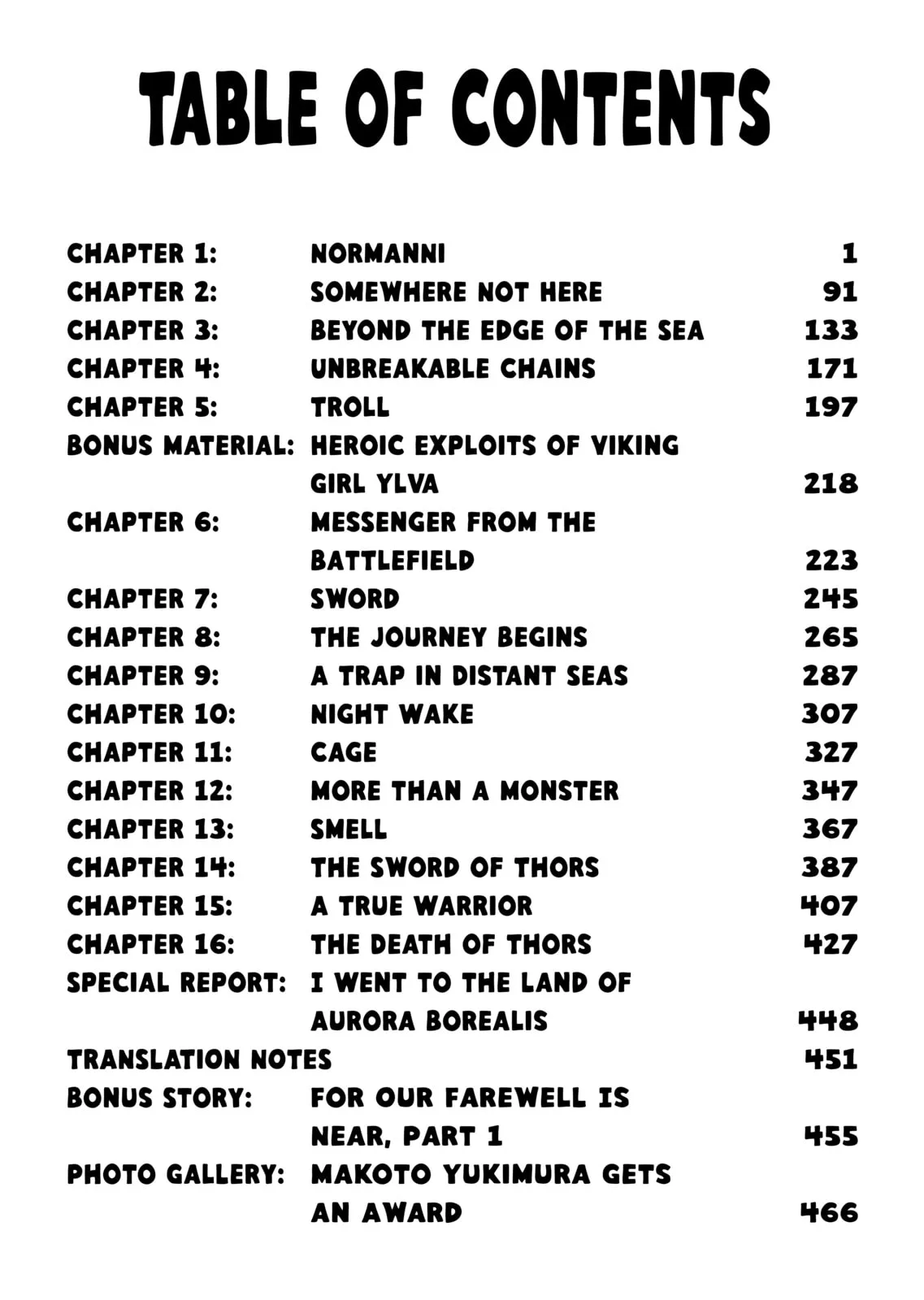 TABLE OF CONTENTS

| | | |
|---|---|---|
| CHAPTER 1: | NORMANNI | 1 |
| CHAPTER 2: | SOMEWHERE NOT HERE | 91 |
| CHAPTER 3: | BEYOND THE EDGE OF THE SEA | 133 |
| CHAPTER 4: | UNBREAKABLE CHAINS | 171 |
| CHAPTER 5: | TROLL | 197 |
| BONUS MATERIAL: | HEROIC EXPLOITS OF VIKING GIRL YLVA | 218 |
| CHAPTER 6: | MESSENGER FROM THE BATTLEFIELD | 223 |
| CHAPTER 7: | SWORD | 245 |
| CHAPTER 8: | THE JOURNEY BEGINS | 265 |
| CHAPTER 9: | A TRAP IN DISTANT SEAS | 287 |
| CHAPTER 10: | NIGHT WAKE | 307 |
| CHAPTER 11: | CAGE | 327 |
| CHAPTER 12: | MORE THAN A MONSTER | 347 |
| CHAPTER 13: | SMELL | 367 |
| CHAPTER 14: | THE SWORD OF THORS | 387 |
| CHAPTER 15: | A TRUE WARRIOR | 407 |
| CHAPTER 16: | THE DEATH OF THORS | 427 |
| SPECIAL REPORT: | I WENT TO THE LAND OF AURORA BOREALIS | 448 |
| TRANSLATION NOTES | | 451 |
| BONUS STORY: | FOR OUR FAREWELL IS NEAR, PART 1 | 455 |
| PHOTO GALLERY: | MAKOTO YUKIMURA GETS AN AWARD | 466 |